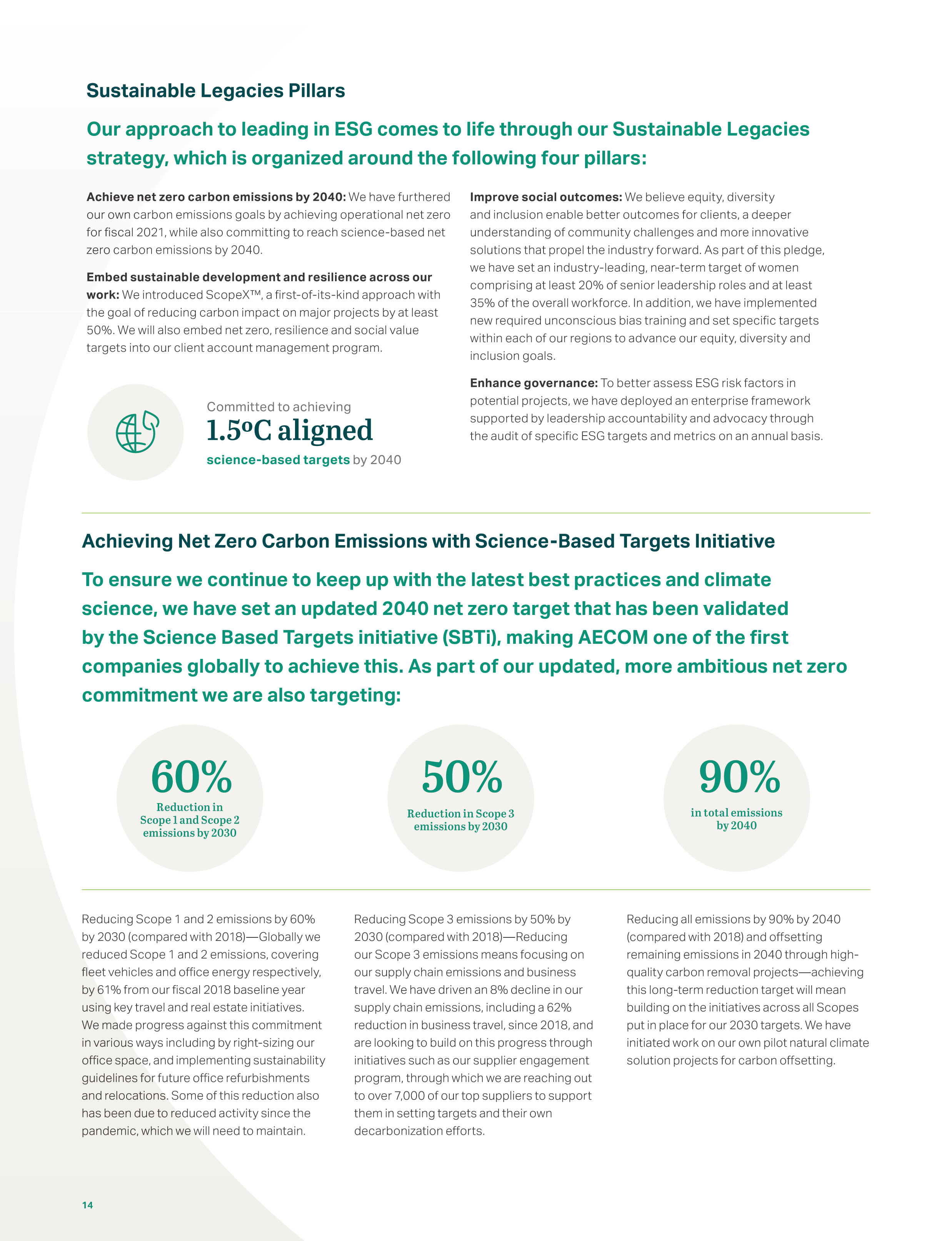 Sustainable Legacies Pillars

Our approach to leading in ESG comes to life through our Sustainable Legacies strategy, which is organized around the following four pillars:

Achieve net zero carbon emissions by 2040: We have furthered our own carbon emissions goals by achieving operational net zero for fiscal 2021, while also committing to reach science-based net zero carbon emissions by 2040.

Embed sustainable development and resilience across our work: We introduced ScopeX™, a first-of-its-kind approach with the goal of reducing carbon impact on major projects by at least 50%. We will also embed net zero, resilience and social value targets into our client account management program.

Committed to achieving
1.5ºC aligned
science-based targets by 2040

Improve social outcomes: We believe equity, diversity and inclusion enable better outcomes for clients, a deeper understanding of community challenges and more innovative solutions that propel the industry forward. As part of this pledge, we have set an industry-leading, near-term target of women comprising at least 20% of senior leadership roles and at least 35% of the overall workforce. In addition, we have implemented new required unconscious bias training and set specific targets within each of our regions to advance our equity, diversity and inclusion goals.

Enhance governance: To better assess ESG risk factors in potential projects, we have deployed an enterprise framework supported by leadership accountability and advocacy through the audit of specific ESG targets and metrics on an annual basis.

Achieving Net Zero Carbon Emissions with Science-Based Targets Initiative

To ensure we continue to keep up with the latest best practices and climate science, we have set an updated 2040 net zero target that has been validated by the Science Based Targets initiative (SBTi), making AECOM one of the first companies globally to achieve this. As part of our updated, more ambitious net zero commitment we are also targeting:

60%
Reduction in Scope 1 and Scope 2 emissions by 2030

50%
Reduction in Scope 3 emissions by 2030

90%
in total emissions by 2040

Reducing Scope 1 and 2 emissions by 60% by 2030 (compared with 2018)—Globally we reduced Scope 1 and 2 emissions, covering fleet vehicles and office energy respectively, by 61% from our fiscal 2018 baseline year using key travel and real estate initiatives. We made progress against this commitment in various ways including by right-sizing our office space, and implementing sustainability guidelines for future office refurbishments and relocations. Some of this reduction also has been due to reduced activity since the pandemic, which we will need to maintain.

Reducing Scope 3 emissions by 50% by 2030 (compared with 2018)—Reducing our Scope 3 emissions means focusing on our supply chain emissions and business travel. We have driven an 8% decline in our supply chain emissions, including a 62% reduction in business travel, since 2018, and are looking to build on this progress through initiatives such as our supplier engagement program, through which we are reaching out to over 7,000 of our top suppliers to support them in setting targets and their own decarbonization efforts.

Reducing all emissions by 90% by 2040 (compared with 2018) and offsetting remaining emissions in 2040 through high-quality carbon removal projects—achieving this long-term reduction target will mean building on the initiatives across all Scopes put in place for our 2030 targets. We have initiated work on our own pilot natural climate solution projects for carbon offsetting.

14